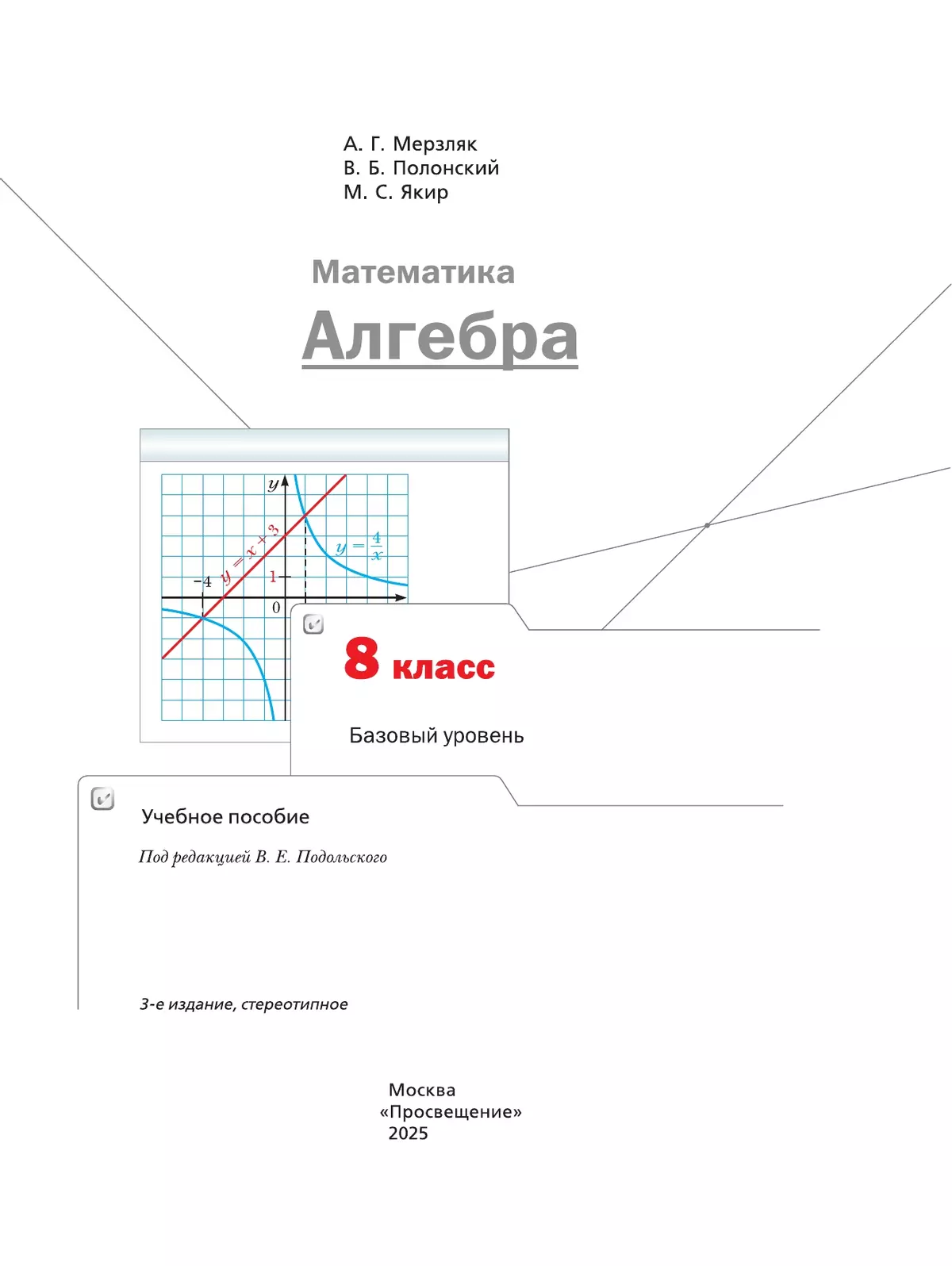 А. Г. Мерзляк
В. Б. Полонский
М. С. Якир

Математика

Алгебра

$y$

$y = x + 3$

$y = \frac{4}{x}$

$-4$

$1$

$0$

8 класс

Базовый уровень

Учебное пособие

Под редакцией В. Е. Подольского

3-е издание, стереотипное

Москва
«Просвещение»
2025